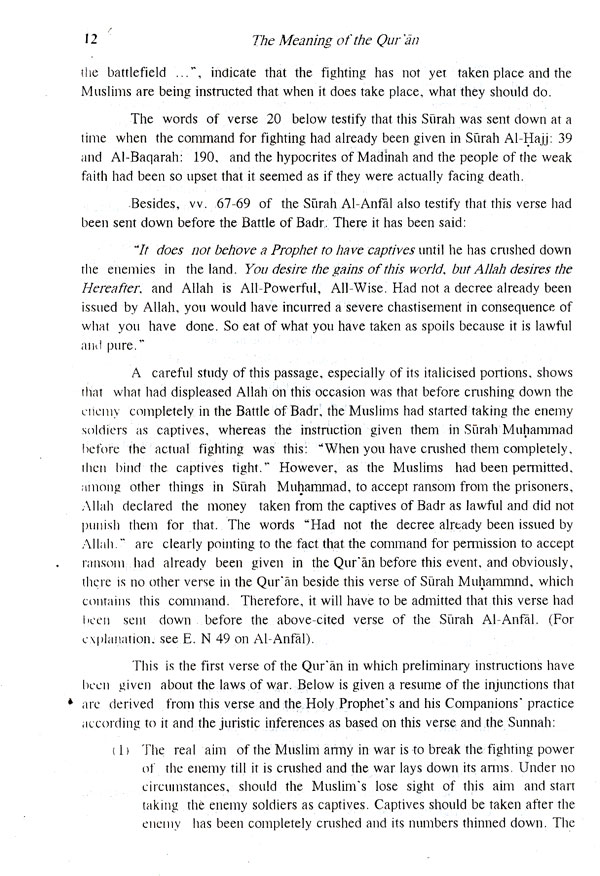 12 The Meaning of the Qur'ān

the battlefield ...", indicate that the fighting has not yet taken place and the Muslims are being instructed that when it does take place, what they should do.

The words of verse 20 below testify that this Sūrah was sent down at a time when the command for fighting had already been given in Sūrah Al-Ḥajj: 39 and Al-Baqarah: 190, and the hypocrites of Madīnah and the people of the weak faith had been so upset that it seemed as if they were actually facing death.

Besides, vv. 67-69 of the Sūrah Al-Anfāl also testify that this verse had been sent down before the Battle of Badr. There it has been said:

"It does not behove a Prophet to have captives until he has crushed down the enemies in the land. You desire the gains of this world, but Allah desires the Hereafter, and Allah is All-Powerful, All-Wise. Had not a decree already been issued by Allah, you would have incurred a severe chastisement in consequence of what you have done. So eat of what you have taken as spoils because it is lawful and pure."

A careful study of this passage, especially of its italicised portions, shows that what had displeased Allah on this occasion was that before crushing down the enemy completely in the Battle of Badr, the Muslims had started taking the enemy soldiers as captives, whereas the instruction given them in Sūrah Muḥammad before the actual fighting was this: "When you have crushed them completely, then bind the captives tight." However, as the Muslims had been permitted, among other things in Sūrah Muḥammad, to accept ransom from the prisoners, Allah declared the money taken from the captives of Badr as lawful and did not punish them for that. The words "Had not the decree already been issued by Allah," are clearly pointing to the fact that the command for permission to accept ransom had already been given in the Qur'ān before this event, and obviously, there is no other verse in the Qur'ān beside this verse of Sūrah Muḥammnd, which contains this command. Therefore, it will have to be admitted that this verse had been sent down before the above-cited verse of the Sūrah Al-Anfāl. (For explanation, see E. N 49 on Al-Anfāl).

This is the first verse of the Qur'ān in which preliminary instructions have been given about the laws of war. Below is given a resume of the injunctions that are derived from this verse and the Holy Prophet's and his Companions' practice according to it and the juristic inferences as based on this verse and the Sunnah:

(1) The real aim of the Muslim army in war is to break the fighting power of the enemy till it is crushed and the war lays down its arms. Under no circumstances, should the Muslim's lose sight of this aim and start taking the enemy soldiers as captives. Captives should be taken after the enemy has been completely crushed and its numbers thinned down. The